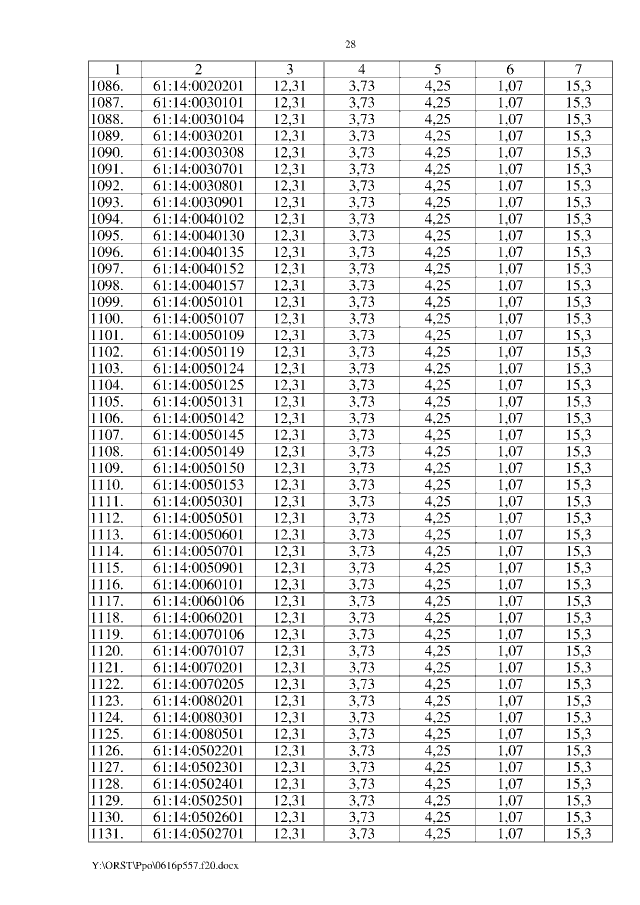 28

| 1 | 2 | 3 | 4 | 5 | 6 | 7 |
|---|---|---|---|---|---|---|
| 1086. | 61:14:0020201 | 12,31 | 3,73 | 4,25 | 1,07 | 15,3 |
| 1087. | 61:14:0030101 | 12,31 | 3,73 | 4,25 | 1,07 | 15,3 |
| 1088. | 61:14:0030104 | 12,31 | 3,73 | 4,25 | 1,07 | 15,3 |
| 1089. | 61:14:0030201 | 12,31 | 3,73 | 4,25 | 1,07 | 15,3 |
| 1090. | 61:14:0030308 | 12,31 | 3,73 | 4,25 | 1,07 | 15,3 |
| 1091. | 61:14:0030701 | 12,31 | 3,73 | 4,25 | 1,07 | 15,3 |
| 1092. | 61:14:0030801 | 12,31 | 3,73 | 4,25 | 1,07 | 15,3 |
| 1093. | 61:14:0030901 | 12,31 | 3,73 | 4,25 | 1,07 | 15,3 |
| 1094. | 61:14:0040102 | 12,31 | 3,73 | 4,25 | 1,07 | 15,3 |
| 1095. | 61:14:0040130 | 12,31 | 3,73 | 4,25 | 1,07 | 15,3 |
| 1096. | 61:14:0040135 | 12,31 | 3,73 | 4,25 | 1,07 | 15,3 |
| 1097. | 61:14:0040152 | 12,31 | 3,73 | 4,25 | 1,07 | 15,3 |
| 1098. | 61:14:0040157 | 12,31 | 3,73 | 4,25 | 1,07 | 15,3 |
| 1099. | 61:14:0050101 | 12,31 | 3,73 | 4,25 | 1,07 | 15,3 |
| 1100. | 61:14:0050107 | 12,31 | 3,73 | 4,25 | 1,07 | 15,3 |
| 1101. | 61:14:0050109 | 12,31 | 3,73 | 4,25 | 1,07 | 15,3 |
| 1102. | 61:14:0050119 | 12,31 | 3,73 | 4,25 | 1,07 | 15,3 |
| 1103. | 61:14:0050124 | 12,31 | 3,73 | 4,25 | 1,07 | 15,3 |
| 1104. | 61:14:0050125 | 12,31 | 3,73 | 4,25 | 1,07 | 15,3 |
| 1105. | 61:14:0050131 | 12,31 | 3,73 | 4,25 | 1,07 | 15,3 |
| 1106. | 61:14:0050142 | 12,31 | 3,73 | 4,25 | 1,07 | 15,3 |
| 1107. | 61:14:0050145 | 12,31 | 3,73 | 4,25 | 1,07 | 15,3 |
| 1108. | 61:14:0050149 | 12,31 | 3,73 | 4,25 | 1,07 | 15,3 |
| 1109. | 61:14:0050150 | 12,31 | 3,73 | 4,25 | 1,07 | 15,3 |
| 1110. | 61:14:0050153 | 12,31 | 3,73 | 4,25 | 1,07 | 15,3 |
| 1111. | 61:14:0050301 | 12,31 | 3,73 | 4,25 | 1,07 | 15,3 |
| 1112. | 61:14:0050501 | 12,31 | 3,73 | 4,25 | 1,07 | 15,3 |
| 1113. | 61:14:0050601 | 12,31 | 3,73 | 4,25 | 1,07 | 15,3 |
| 1114. | 61:14:0050701 | 12,31 | 3,73 | 4,25 | 1,07 | 15,3 |
| 1115. | 61:14:0050901 | 12,31 | 3,73 | 4,25 | 1,07 | 15,3 |
| 1116. | 61:14:0060101 | 12,31 | 3,73 | 4,25 | 1,07 | 15,3 |
| 1117. | 61:14:0060106 | 12,31 | 3,73 | 4,25 | 1,07 | 15,3 |
| 1118. | 61:14:0060201 | 12,31 | 3,73 | 4,25 | 1,07 | 15,3 |
| 1119. | 61:14:0070106 | 12,31 | 3,73 | 4,25 | 1,07 | 15,3 |
| 1120. | 61:14:0070107 | 12,31 | 3,73 | 4,25 | 1,07 | 15,3 |
| 1121. | 61:14:0070201 | 12,31 | 3,73 | 4,25 | 1,07 | 15,3 |
| 1122. | 61:14:0070205 | 12,31 | 3,73 | 4,25 | 1,07 | 15,3 |
| 1123. | 61:14:0080201 | 12,31 | 3,73 | 4,25 | 1,07 | 15,3 |
| 1124. | 61:14:0080301 | 12,31 | 3,73 | 4,25 | 1,07 | 15,3 |
| 1125. | 61:14:0080501 | 12,31 | 3,73 | 4,25 | 1,07 | 15,3 |
| 1126. | 61:14:0502201 | 12,31 | 3,73 | 4,25 | 1,07 | 15,3 |
| 1127. | 61:14:0502301 | 12,31 | 3,73 | 4,25 | 1,07 | 15,3 |
| 1128. | 61:14:0502401 | 12,31 | 3,73 | 4,25 | 1,07 | 15,3 |
| 1129. | 61:14:0502501 | 12,31 | 3,73 | 4,25 | 1,07 | 15,3 |
| 1130. | 61:14:0502601 | 12,31 | 3,73 | 4,25 | 1,07 | 15,3 |
| 1131. | 61:14:0502701 | 12,31 | 3,73 | 4,25 | 1,07 | 15,3 |

Y:\ORST\Ppo\0616p557.f20.docx